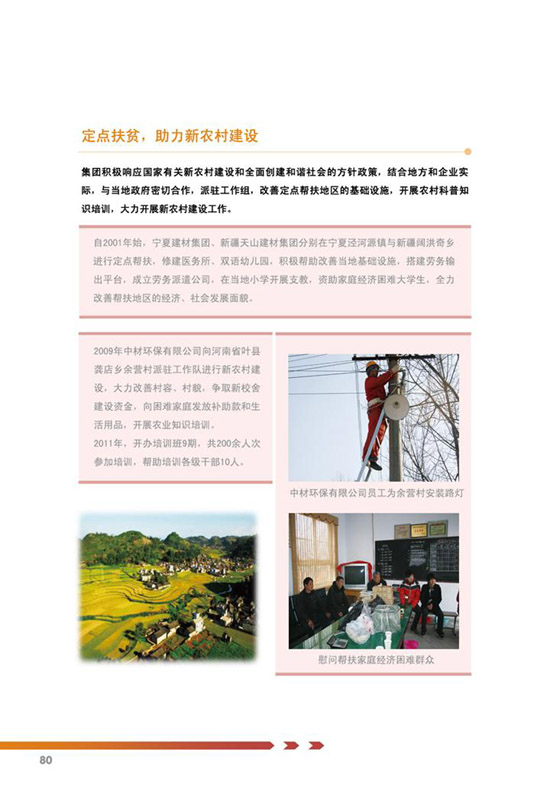 定点扶贫，助力新农村建设

集团积极响应国家有关新农村建设和全面创建和谐社会的方针政策，结合地方和企业实际，与当地政府密切合作，派驻工作组，改善定点帮扶地区的基础设施，开展农村科普知识培训，大力开展新农村建设工作。

自2001年始，宁夏建材集团、新疆天山建材集团分别在宁夏泾河源镇与新疆阔洪奇乡进行定点帮扶，修建医务所、双语幼儿园，积极帮助改善当地基础设施，搭建劳务输出平台，成立劳务派遣公司，在当地小学开展支教，资助家庭经济困难大学生，全力改善帮扶地区的经济、社会发展面貌。

2009年中材环保有限公司向河南省叶县龚店乡余营村派驻工作队进行新农村建设，大力改善村容、村貌，争取新校舍建设资金，向困难家庭发放补助款和生活用品，开展农业知识培训。
2011年，开办培训班9期，共200余人次参加培训，帮助培训各级干部10人。

中材环保有限公司员工为余营村安装路灯

慰问帮扶家庭经济困难群众

80